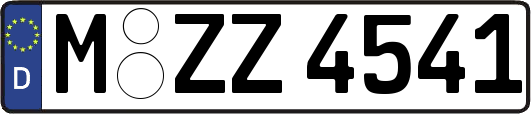 D
M ZZ 4541